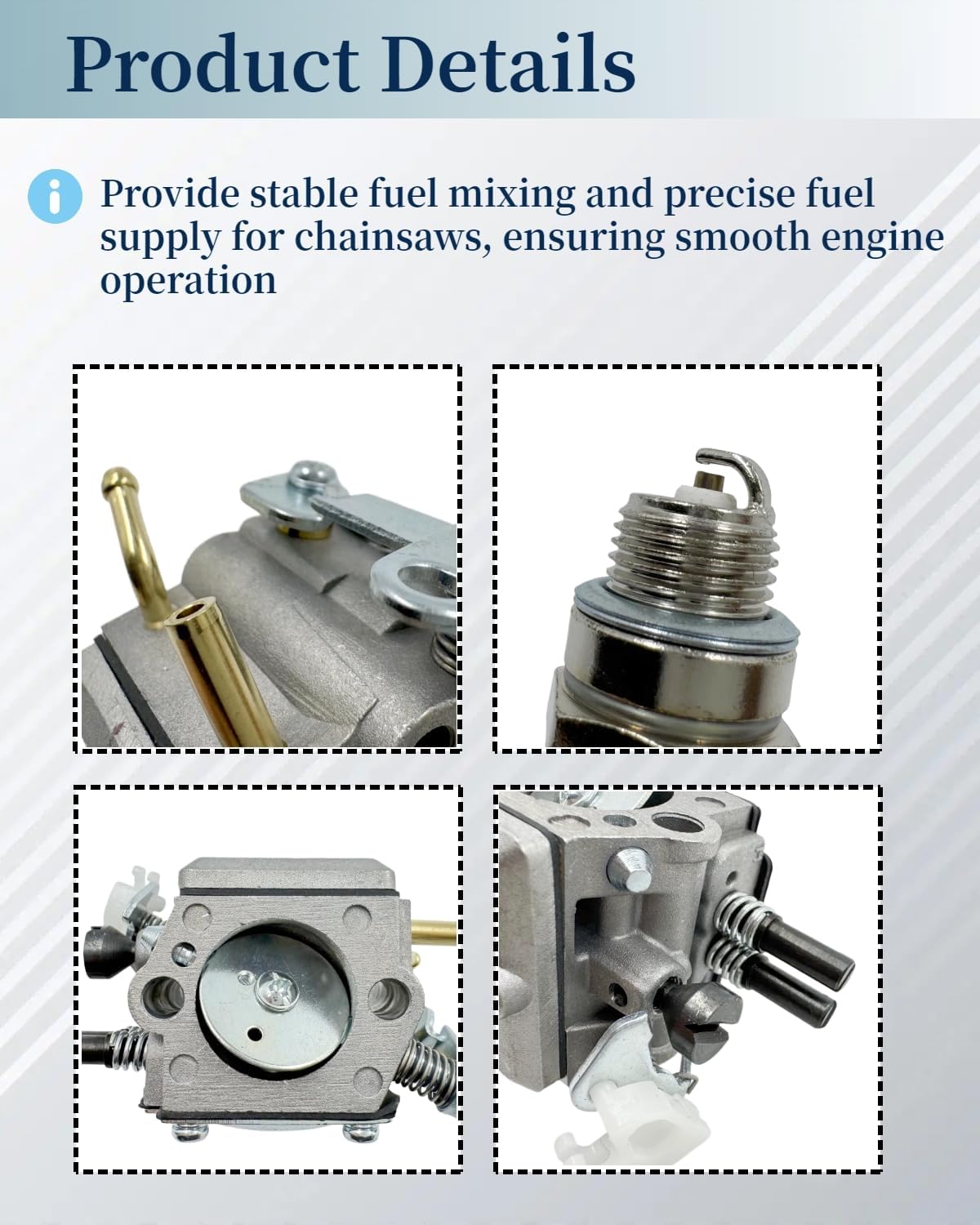 Product Details

Provide stable fuel mixing and precise fuel supply for chainsaws, ensuring smooth engine operation